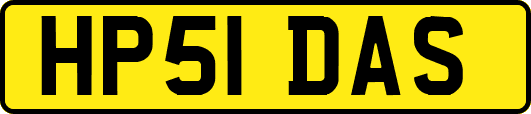 HP51 DAS